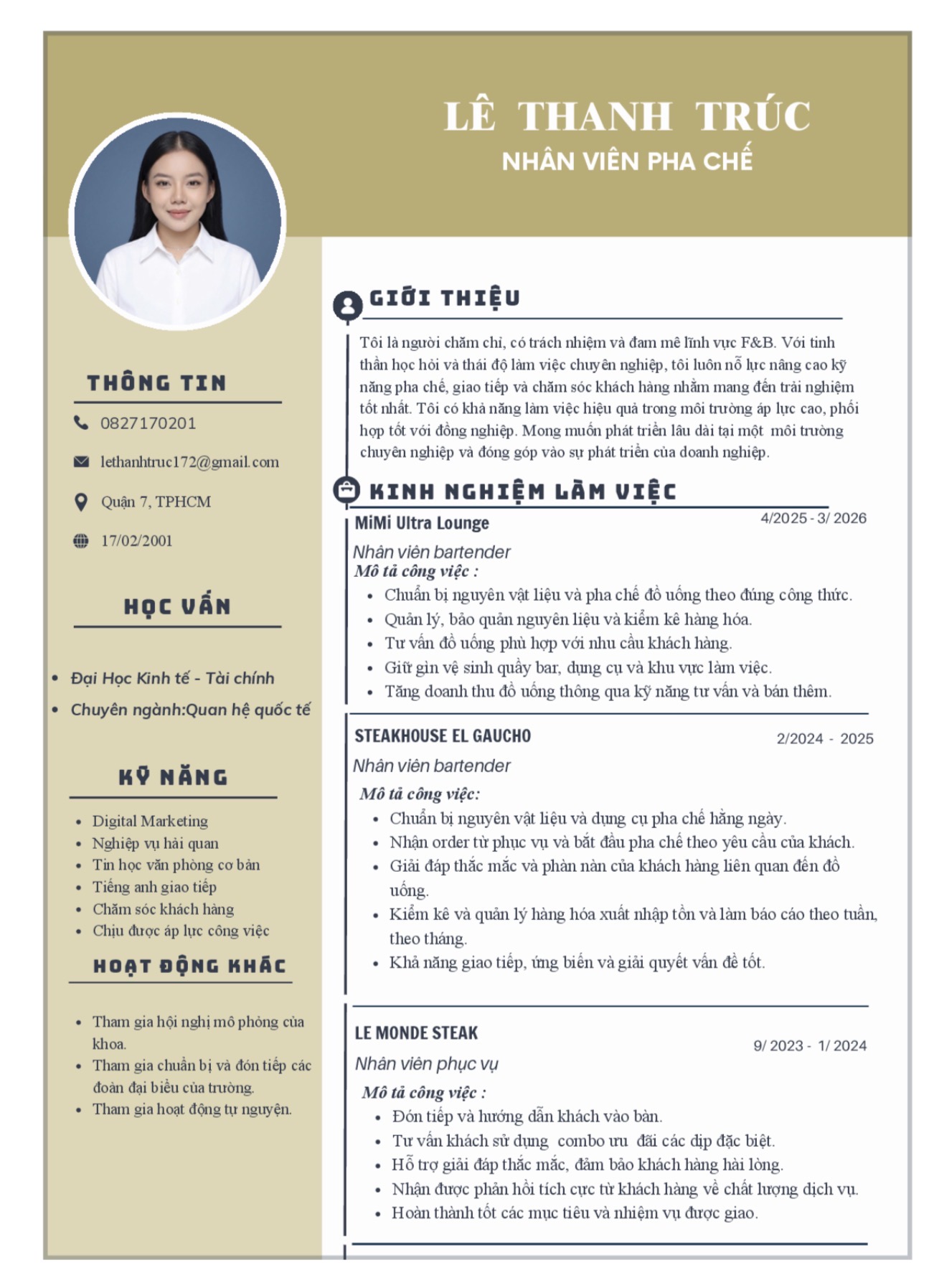 LÊ THANH TRÚC
NHÂN VIÊN PHA CHẾ

THÔNG TIN

0827170201

lethanhtruc172@gmail.com

Quận 7, TPHCM

17/02/2001

HỌC VẤN

- Đại Học Kinh tế - Tài chính
- Chuyên ngành:Quan hệ quốc tế

KỸ NĂNG

- Digital Marketing
- Nghiệp vụ hải quan
- Tin học văn phòng cơ bản
- Tiếng anh giao tiếp
- Chăm sóc khách hàng
- Chịu được áp lực công việc

HOẠT ĐỘNG KHÁC

- Tham gia hội nghị mô phỏng của khoa.
- Tham gia chuẩn bị và đón tiếp các đoàn đại biểu của trường.
- Tham gia hoạt động tự nguyện.

GIỚI THIỆU

Tôi là người chăm chỉ, có trách nhiệm và đam mê lĩnh vực F&B. Với tinh thần học hỏi và thái độ làm việc chuyên nghiệp, tôi luôn nỗ lực nâng cao kỹ năng pha chế, giao tiếp và chăm sóc khách hàng nhằm mang đến trải nghiệm tốt nhất. Tôi có khả năng làm việc hiệu quả trong môi trường áp lực cao, phối hợp tốt với đồng nghiệp. Mong muốn phát triển lâu dài tại một môi trường chuyên nghiệp và đóng góp vào sự phát triển của doanh nghiệp.

KINH NGHIỆM LÀM VIỆC

MiMi Ultra Lounge
4/2025 - 3/ 2026
Nhân viên bartender
Mô tả công việc :
- Chuẩn bị nguyên vật liệu và pha chế đồ uống theo đúng công thức.
- Quản lý, bảo quản nguyên liệu và kiểm kê hàng hóa.
- Tư vấn đồ uống phù hợp với nhu cầu khách hàng.
- Giữ gìn vệ sinh quầy bar, dụng cụ và khu vực làm việc.
- Tăng doanh thu đồ uống thông qua kỹ năng tư vấn và bán thêm.

STEAKHOUSE EL GAUCHO
2/2024 - 2025
Nhân viên bartender
Mô tả công việc:
- Chuẩn bị nguyên vật liệu và dụng cụ pha chế hằng ngày.
- Nhận order từ phục vụ và bắt đầu pha chế theo yêu cầu của khách.
- Giải đáp thắc mắc và phàn nàn của khách hàng liên quan đến đồ uống.
- Kiểm kê và quản lý hàng hóa xuất nhập tồn và làm báo cáo theo tuần, theo tháng.
- Khả năng giao tiếp, ứng biến và giải quyết vấn đề tốt.

LE MONDE STEAK
9/ 2023 - 1/ 2024
Nhân viên phục vụ
Mô tả công việc :
- Đón tiếp và hướng dẫn khách vào bàn.
- Tư vấn khách sử dụng combo ưu đãi các dịp đặc biệt.
- Hỗ trợ giải đáp thắc mắc, đảm bảo khách hàng hài lòng.
- Nhận được phản hồi tích cực từ khách hàng về chất lượng dịch vụ.
- Hoàn thành tốt các mục tiêu và nhiệm vụ được giao.